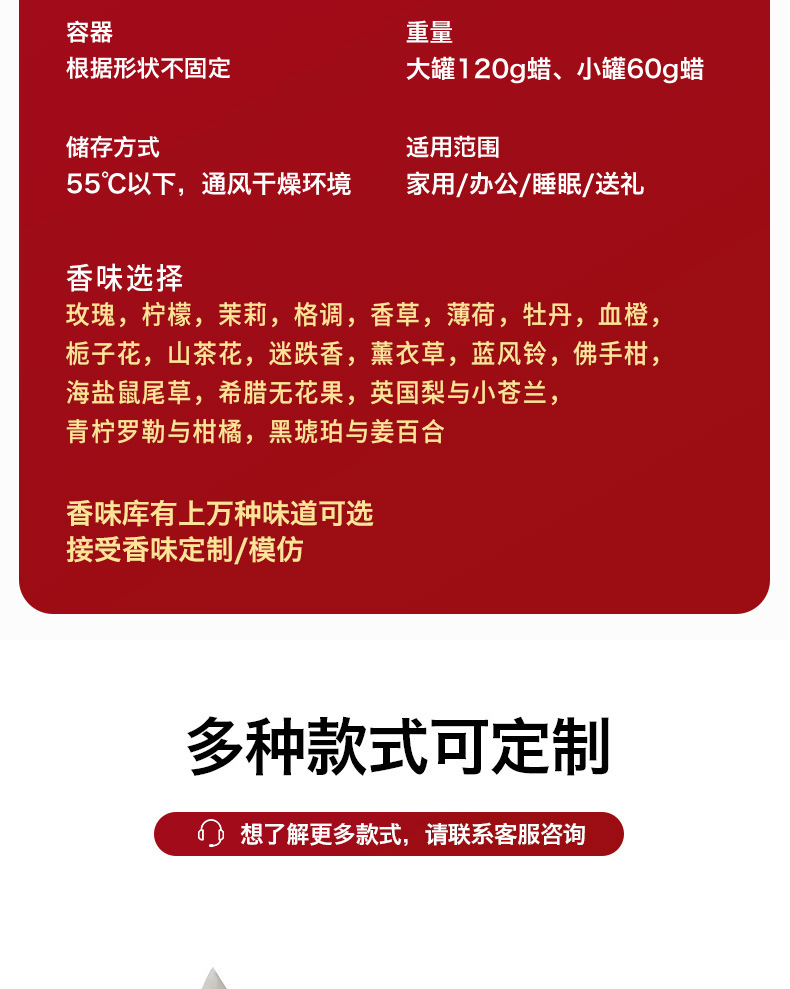 容器
根据形状不固定

重量
大罐120g蜡、小罐60g蜡

储存方式
55℃以下，通风干燥环境

适用范围
家用/办公/睡眠/送礼

香味选择
玫瑰，柠檬，茉莉，格调，香草，薄荷，牡丹，血橙，栀子花，山茶花，迷跌香，薰衣草，蓝风铃，佛手柑，海盐鼠尾草，希腊无花果，英国梨与小苍兰，青柠罗勒与柑橘，黑琥珀与姜百合

香味库有上万种味道可选
接受香味定制/模仿

多种款式可定制

想了解更多款式，请联系客服咨询